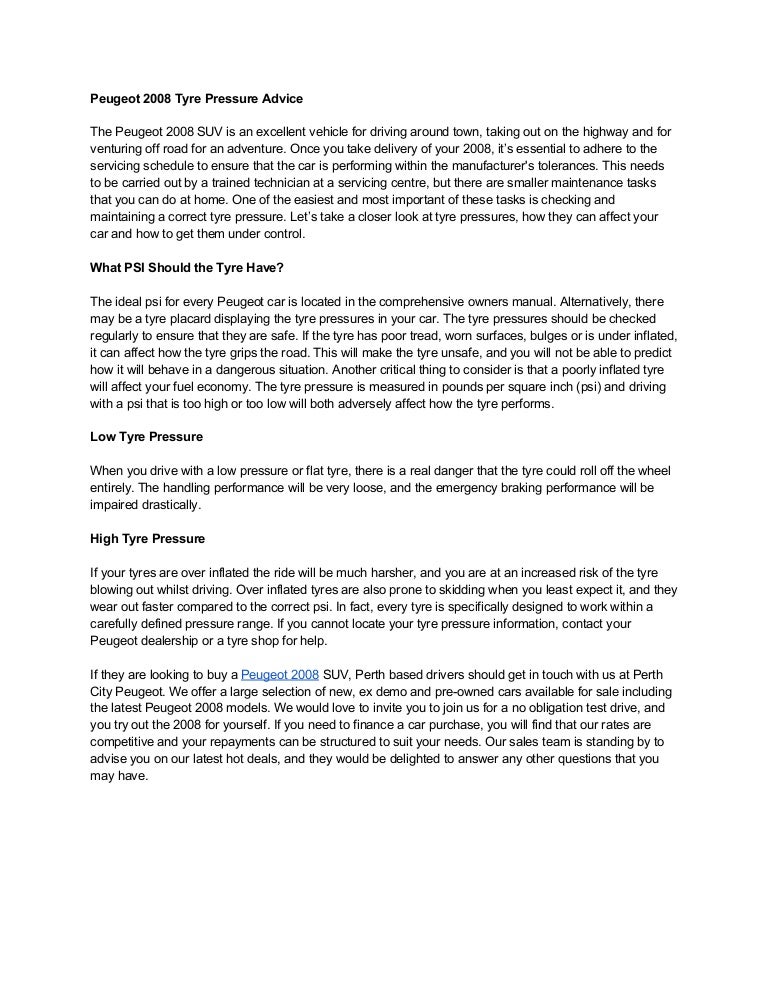 Peugeot 2008 Tyre Pressure Advice

The Peugeot 2008 SUV is an excellent vehicle for driving around town, taking out on the highway and for venturing off road for an adventure. Once you take delivery of your 2008, it's essential to adhere to the servicing schedule to ensure that the car is performing within the manufacturer's tolerances. This needs to be carried out by a trained technician at a servicing centre, but there are smaller maintenance tasks that you can do at home. One of the easiest and most important of these tasks is checking and maintaining a correct tyre pressure. Let's take a closer look at tyre pressures, how they can affect your car and how to get them under control.

What PSI Should the Tyre Have?

The ideal psi for every Peugeot car is located in the comprehensive owners manual. Alternatively, there may be a tyre placard displaying the tyre pressures in your car. The tyre pressures should be checked regularly to ensure that they are safe. If the tyre has poor tread, worn surfaces, bulges or is under inflated, it can affect how the tyre grips the road. This will make the tyre unsafe, and you will not be able to predict how it will behave in a dangerous situation. Another critical thing to consider is that a poorly inflated tyre will affect your fuel economy. The tyre pressure is measured in pounds per square inch (psi) and driving with a psi that is too high or too low will both adversely affect how the tyre performs.

Low Tyre Pressure

When you drive with a low pressure or flat tyre, there is a real danger that the tyre could roll off the wheel entirely. The handling performance will be very loose, and the emergency braking performance will be impaired drastically.

High Tyre Pressure

If your tyres are over inflated the ride will be much harsher, and you are at an increased risk of the tyre blowing out whilst driving. Over inflated tyres are also prone to skidding when you least expect it, and they wear out faster compared to the correct psi. In fact, every tyre is specifically designed to work within a carefully defined pressure range. If you cannot locate your tyre pressure information, contact your Peugeot dealership or a tyre shop for help.

If they are looking to buy a Peugeot 2008 SUV, Perth based drivers should get in touch with us at Perth City Peugeot. We offer a large selection of new, ex demo and pre-owned cars available for sale including the latest Peugeot 2008 models. We would love to invite you to join us for a no obligation test drive, and you try out the 2008 for yourself. If you need to finance a car purchase, you will find that our rates are competitive and your repayments can be structured to suit your needs. Our sales team is standing by to advise you on our latest hot deals, and they would be delighted to answer any other questions that you may have.